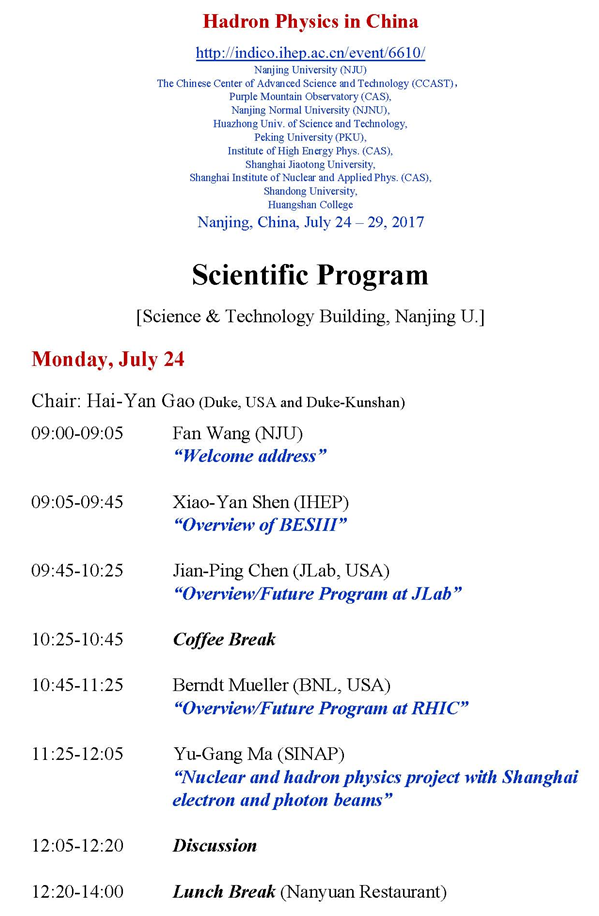 Hadron Physics in China

http://indico.ihep.ac.cn/event/6610/
Nanjing University (NJU)
The Chinese Center of Advanced Science and Technology (CCAST),
Purple Mountain Observatory (CAS),
Nanjing Normal University (NJNU),
Huazhong Univ. of Science and Technology,
Peking University (PKU),
Institute of High Energy Phys. (CAS),
Shanghai Jiaotong University,
Shanghai Institute of Nuclear and Applied Phys. (CAS),
Shandong University,
Huangshan College
Nanjing, China, July 24 – 29, 2017

Scientific Program

[Science & Technology Building, Nanjing U.]

Monday, July 24

Chair: Hai-Yan Gao (Duke, USA and Duke-Kunshan)

09:00-09:05 Fan Wang (NJU)
"Welcome address"

09:05-09:45 Xiao-Yan Shen (IHEP)
"Overview of BESIII"

09:45-10:25 Jian-Ping Chen (JLab, USA)
"Overview/Future Program at JLab"

10:25-10:45 Coffee Break

10:45-11:25 Berndt Mueller (BNL, USA)
"Overview/Future Program at RHIC"

11:25-12:05 Yu-Gang Ma (SINAP)
"Nuclear and hadron physics project with Shanghai electron and photon beams"

12:05-12:20 Discussion

12:20-14:00 Lunch Break (Nanyuan Restaurant)